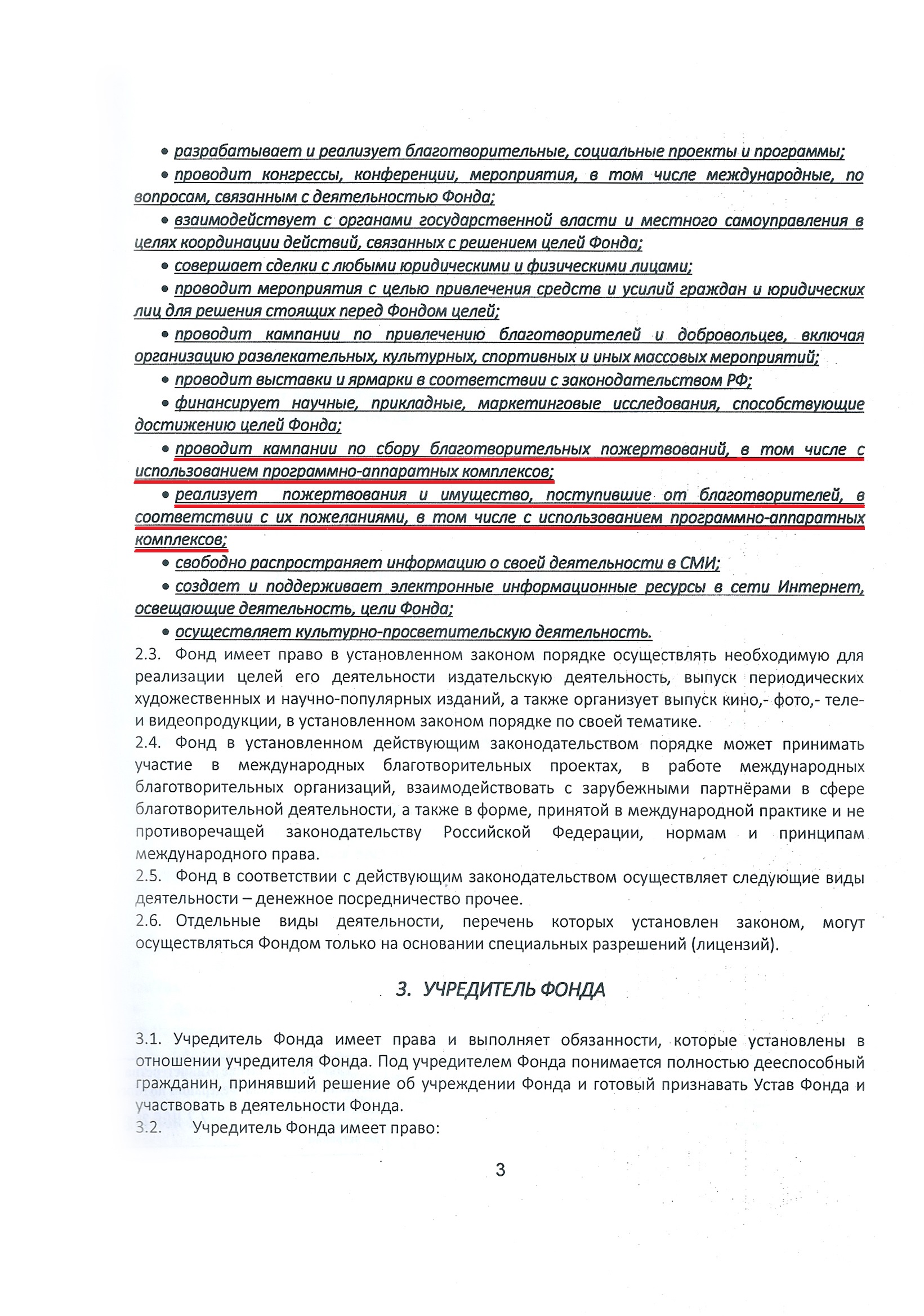 • разрабатывает и реализует благотворительные, социальные проекты и программы;

• проводит конгрессы, конференции, мероприятия, в том числе международные, по вопросам, связанным с деятельностью Фонда;

• взаимодействует с органами государственной власти и местного самоуправления в целях координации действий, связанных с решением целей Фонда;

• совершает сделки с любыми юридическими и физическими лицами;

• проводит мероприятия с целью привлечения средств и усилий граждан и юридических лиц для решения стоящих перед Фондом целей;

• проводит кампании по привлечению благотворителей и добровольцев, включая организацию развлекательных, культурных, спортивных и иных массовых мероприятий;

• проводит выставки и ярмарки в соответствии с законодательством РФ;

• финансирует научные, прикладные, маркетинговые исследования, способствующие достижению целей Фонда;

• проводит кампании по сбору благотворительных пожертвований, в том числе с использованием программно-аппаратных комплексов;

• реализует пожертвования и имущество, поступившие от благотворителей, в соответствии с их пожеланиями, в том числе с использованием программно-аппаратных комплексов;

• свободно распространяет информацию о своей деятельности в СМИ;

• создает и поддерживает электронные информационные ресурсы в сети Интернет, освещающие деятельность, цели Фонда;

• осуществляет культурно-просветительскую деятельность.

2.3. Фонд имеет право в установленном законом порядке осуществлять необходимую для реализации целей его деятельности издательскую деятельность, выпуск периодических художественных и научно-популярных изданий, а также организует выпуск кино,- фото,- теле- и видеопродукции, в установленном законом порядке по своей тематике.

2.4. Фонд в установленном действующим законодательством порядке может принимать участие в международных благотворительных проектах, в работе международных благотворительных организаций, взаимодействовать с зарубежными партнёрами в сфере благотворительной деятельности, а также в форме, принятой в международной практике и не противоречащей законодательству Российской Федерации, нормам и принципам международного права.

2.5. Фонд в соответствии с действующим законодательством осуществляет следующие виды деятельности – денежное посредничество прочее.

2.6. Отдельные виды деятельности, перечень которых установлен законом, могут осуществляться Фондом только на основании специальных разрешений (лицензий).

3. УЧРЕДИТЕЛЬ ФОНДА

3.1. Учредитель Фонда имеет права и выполняет обязанности, которые установлены в отношении учредителя Фонда. Под учредителем Фонда понимается полностью дееспособный гражданин, принявший решение об учреждении Фонда и готовый признавать Устав Фонда и участвовать в деятельности Фонда.

3.2. Учредитель Фонда имеет право:

3